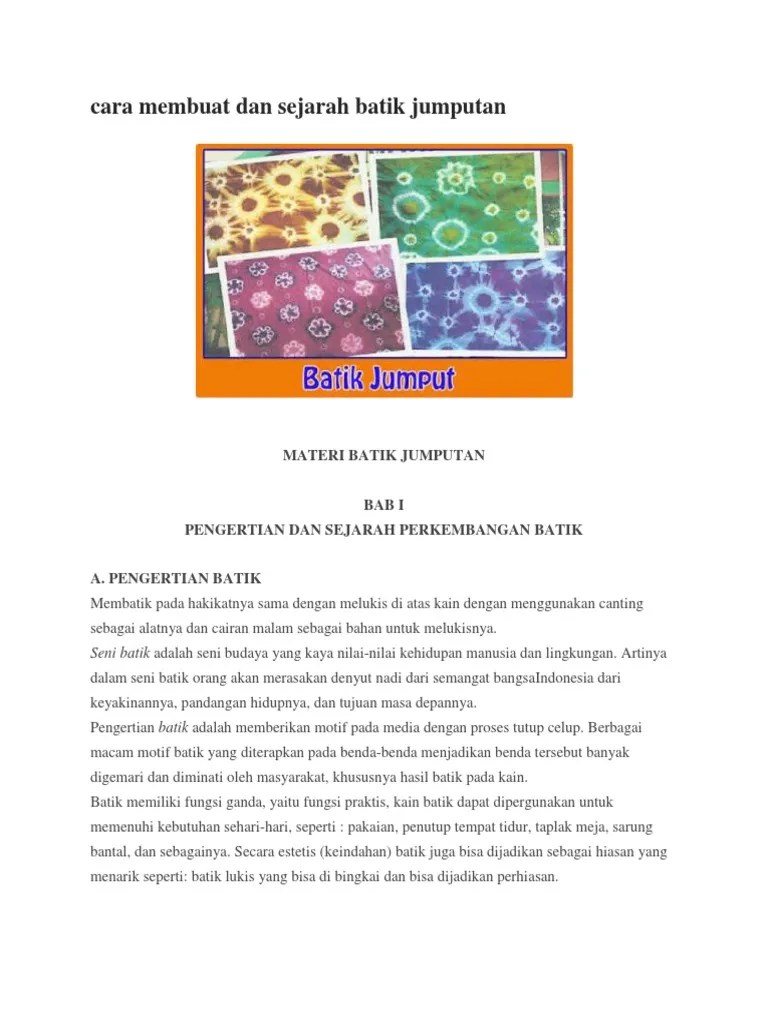 cara membuat dan sejarah batik jumputan

Batik Jumput

MATERI BATIK JUMPUTAN

BAB I
PENGERTIAN DAN SEJARAH PERKEMBANGAN BATIK

A. PENGERTIAN BATIK
Membatik pada hakikatnya sama dengan melukis di atas kain dengan menggunakan canting sebagai alatnya dan cairan malam sebagai bahan untuk melukisnya.
Seni batik adalah seni budaya yang kaya nilai-nilai kehidupan manusia dan lingkungan. Artinya dalam seni batik orang akan merasakan denyut nadi dari semangat bangsaIndonesia dari keyakinannya, pandangan hidupnya, dan tujuan masa depannya.
Pengertian batik adalah memberikan motif pada media dengan proses tutup celup. Berbagai macam motif batik yang diterapkan pada benda-benda menjadikan benda tersebut banyak digemari dan diminati oleh masyarakat, khususnya hasil batik pada kain.
Batik memiliki fungsi ganda, yaitu fungsi praktis, kain batik dapat dipergunakan untuk memenuhi kebutuhan sehari-hari, seperti : pakaian, penutup tempat tidur, taplak meja, sarung bantal, dan sebagainya. Secara estetis (keindahan) batik juga bisa dijadikan sebagai hiasan yang menarik seperti: batik lukis yang bisa di bingkai dan bisa dijadikan perhiasan.